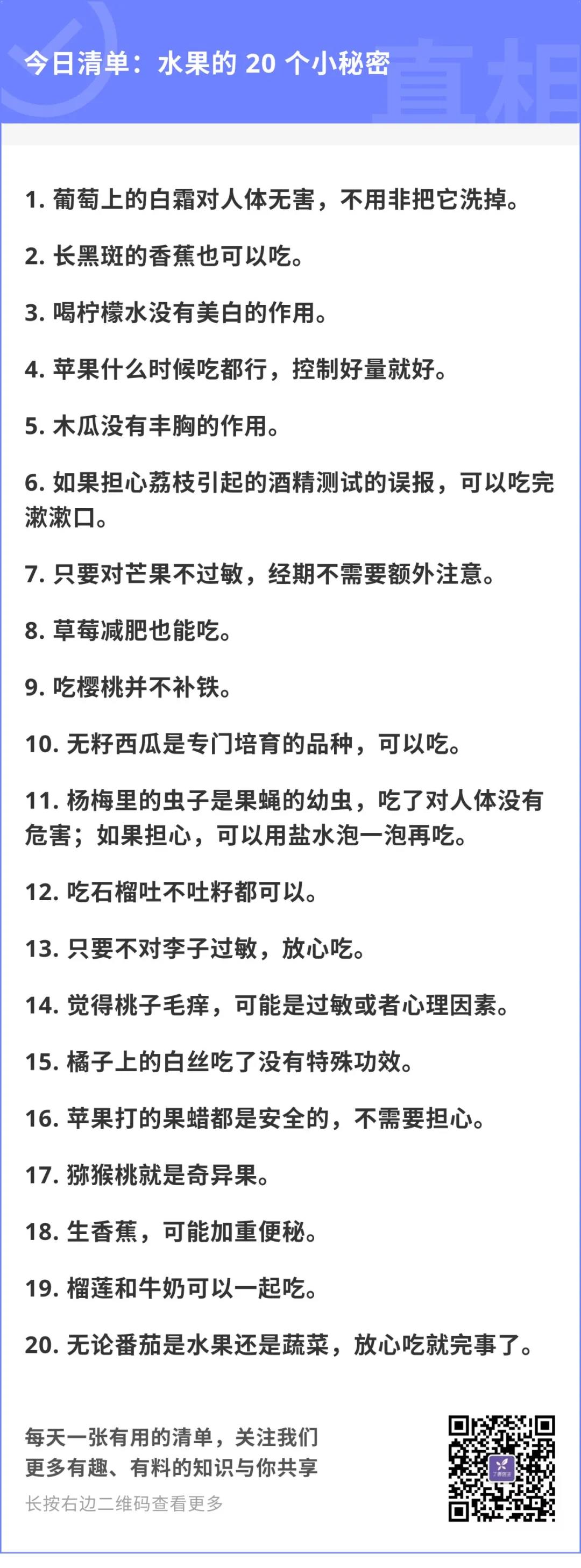 今日清单：水果的 20 个小秘密

真相

1. 葡萄上的白霜对人体无害，不用非把它洗掉。

2. 长黑斑的香蕉也可以吃。

3. 喝柠檬水没有美白的作用。

4. 苹果什么时候吃都行，控制好量就好。

5. 木瓜没有丰胸的作用。

6. 如果担心荔枝引起的酒精测试的误报，可以吃完漱漱口。

7. 只要对芒果不过敏，经期不需要额外注意。

8. 草莓减肥也能吃。

9. 吃樱桃并不补铁。

10. 无籽西瓜是专门培育的品种，可以吃。

11. 杨梅里的虫子是果蝇的幼虫，吃了对人体没有危害；如果担心，可以用盐水泡一泡再吃。

12. 吃石榴吐不吐籽都可以。

13. 只要不对李子过敏，放心吃。

14. 觉得桃子毛痒，可能是过敏或者心理因素。

15. 橘子上的白丝吃了没有特殊功效。

16. 苹果打的果蜡都是安全的，不需要担心。

17. 猕猴桃就是奇异果。

18. 生香蕉，可能加重便秘。

19. 榴莲和牛奶可以一起吃。

20. 无论番茄是水果还是蔬菜，放心吃就完事了。

每天一张有用的清单，关注我们
更多有趣、有料的知识与你共享
长按右边二维码查看更多

丁香医生